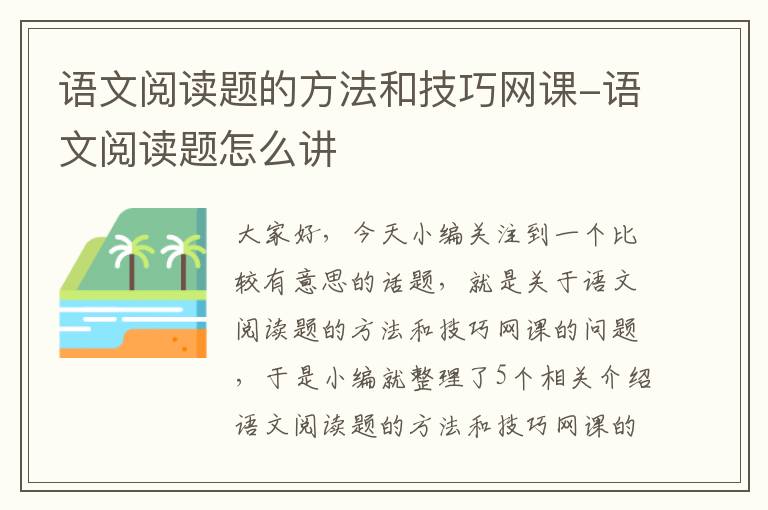 语文阅读题的方法和技巧网课-语文阅读题怎么讲

大家好，今天小编关注到一个比较有意思的话题，就是关于语文阅读题的方法和技巧网课的问题，于是小编就整理了5个相关介绍语文阅读题的方法和技巧网课的